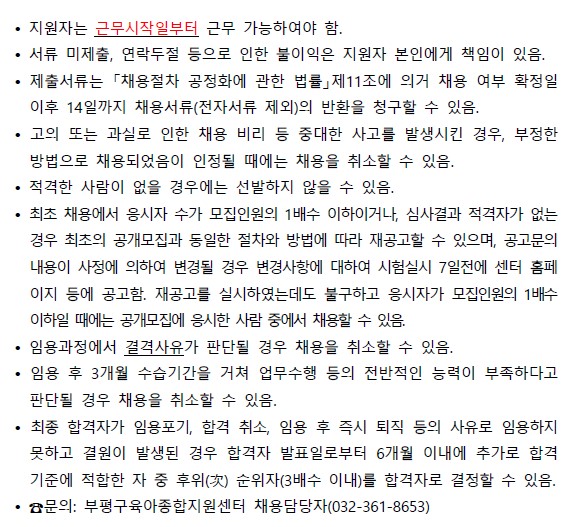 • 지원자는 근무시작일부터 근무 가능하여야 함.
• 서류 미제출, 연락두절 등으로 인한 불이익은 지원자 본인에게 책임이 있음.
• 제출서류는 「채용절차 공정화에 관한 법률」제11조에 의거 채용 여부 확정일 이후 14일까지 채용서류(전자서류 제외)의 반환을 청구할 수 있음.
• 고의 또는 과실로 인한 채용 비리 등 중대한 사고를 발생시킨 경우, 부정한 방법으로 채용되었음이 인정될 때에는 채용을 취소할 수 있음.
• 적격한 사람이 없을 경우에는 선발하지 않을 수 있음.
• 최초 채용에서 응시자 수가 모집인원의 1배수 이하이거나, 심사결과 적격자가 없는 경우 최초의 공개모집과 동일한 절차와 방법에 따라 재공고할 수 있으며, 공고문의 내용이 사정에 의하여 변경될 경우 변경사항에 대하여 시험실시 7일전에 센터 홈페이지 등에 공고함. 재공고를 실시하였는데도 불구하고 응시자가 모집인원의 1배수 이하일 때에는 공개모집에 응시한 사람 중에서 채용할 수 있음.
• 임용과정에서 결격사유가 판단될 경우 채용을 취소할 수 있음.
• 임용 후 3개월 수습기간을 거쳐 업무수행 등의 전반적인 능력이 부족하다고 판단될 경우 채용을 취소할 수 있음.
• 최종 합격자가 임용포기, 합격 취소, 임용 후 즉시 퇴직 등의 사유로 임용하지 못하고 결원이 발생된 경우 합격자 발표일로부터 6개월 이내에 추가로 합격 기준에 적합한 자 중 후위(次) 순위자(3배수 이내)를 합격자로 결정할 수 있음.
• ☎문의: 부평구육아종합지원센터 채용담당자(032-361-8653)